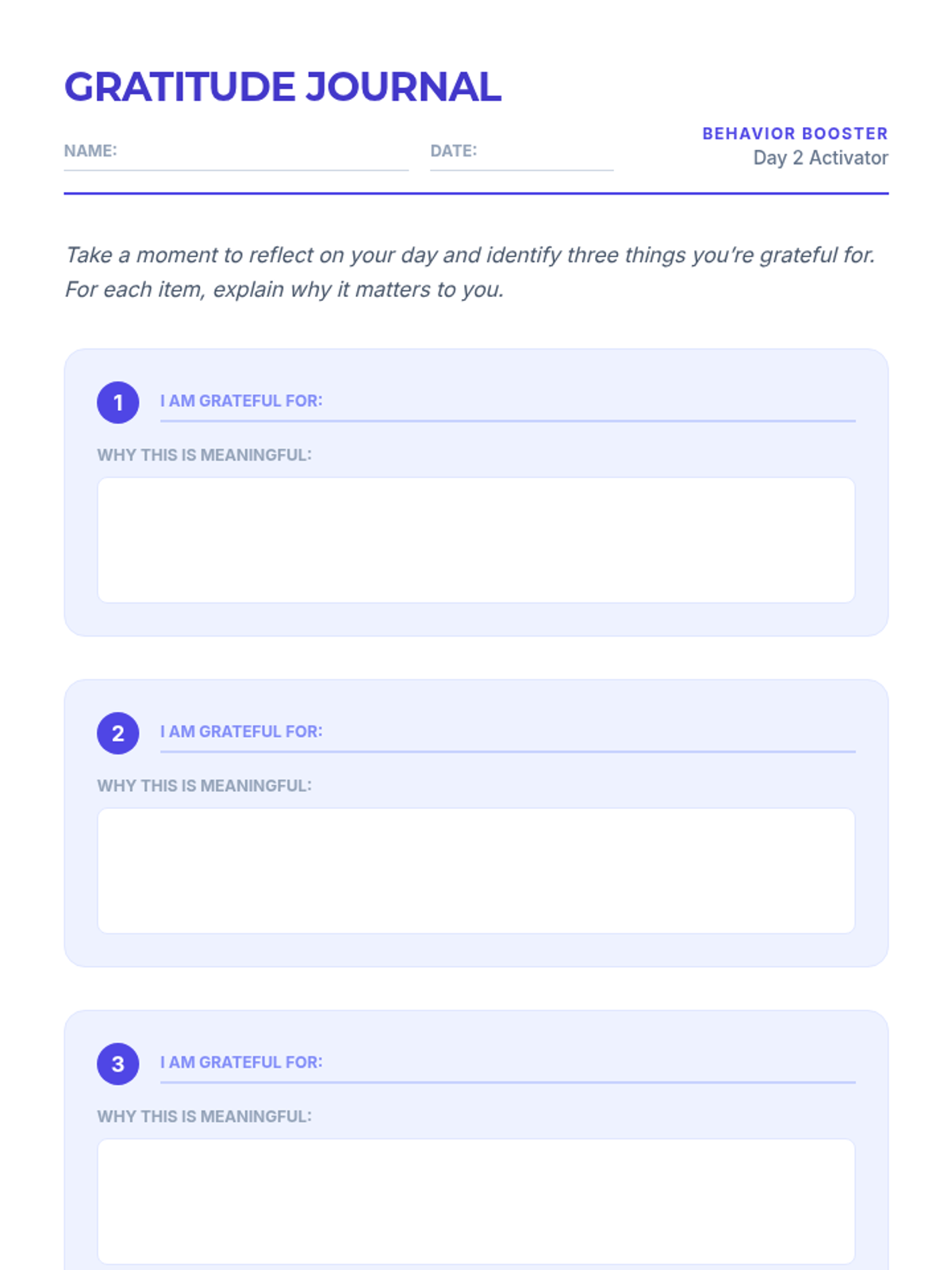 GRATITUDE JOURNAL

NAME: ____ DATE: ____

BEHAVIOR BOOSTER
Day 2 Activator

Take a moment to reflect on your day and identify three things you're grateful for. For each item, explain why it matters to you.

1 I AM GRATEFUL FOR: ____

WHY THIS IS MEANINGFUL:

2 I AM GRATEFUL FOR: ____

WHY THIS IS MEANINGFUL:

3 I AM GRATEFUL FOR: ____

WHY THIS IS MEANINGFUL: